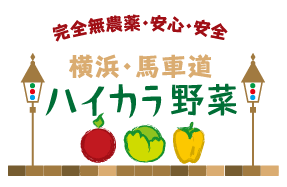 完全無農薬・安心・安全

横浜・馬車道
ハイカラ野菜